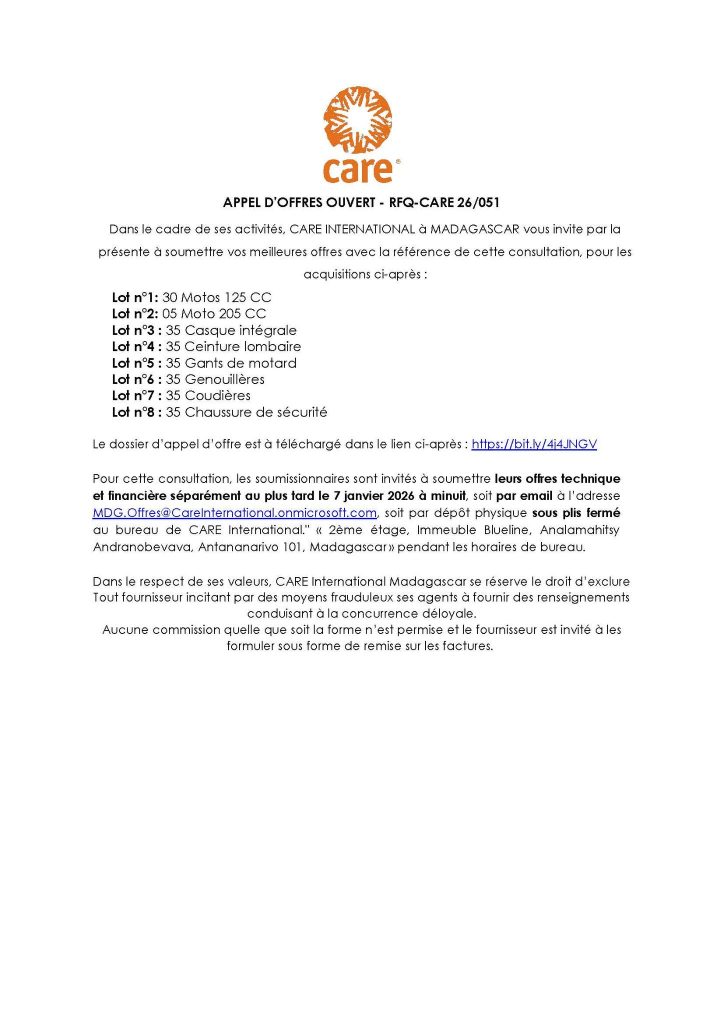 care®

APPEL D'OFFRES OUVERT - RFQ-CARE 26/051

Dans le cadre de ses activités, CARE INTERNATIONAL à MADAGASCAR vous invite par la présente à soumettre vos meilleures offres avec la référence de cette consultation, pour les acquisitions ci-après :

Lot n°1: 30 Motos 125 CC
Lot n°2: 05 Moto 205 CC
Lot n°3 : 35 Casque intégrale
Lot n°4 : 35 Ceinture lombaire
Lot n°5 : 35 Gants de motard
Lot n°6 : 35 Genouillères
Lot n°7 : 35 Coudières
Lot n°8 : 35 Chaussure de sécurité

Le dossier d'appel d'offre est à téléchargé dans le lien ci-après : https://bit.ly/4j4JNGV

Pour cette consultation, les soumissionnaires sont invités à soumettre leurs offres technique et financière séparément au plus tard le 7 janvier 2026 à minuit, soit par email à l'adresse MDG.Offres@CareInternational.onmicrosoft.com, soit par dépôt physique sous plis fermé au bureau de CARE International." « 2ème étage, Immeuble Blueline, Analamahitsy Andranobevava, Antananarivo 101, Madagascar » pendant les horaires de bureau.

Dans le respect de ses valeurs, CARE International Madagascar se réserve le droit d'exclure Tout fournisseur incitant par des moyens frauduleux ses agents à fournir des renseignements conduisant à la concurrence déloyale.
Aucune commission quelle que soit la forme n'est permise et le fournisseur est invité à les formuler sous forme de remise sur les factures.